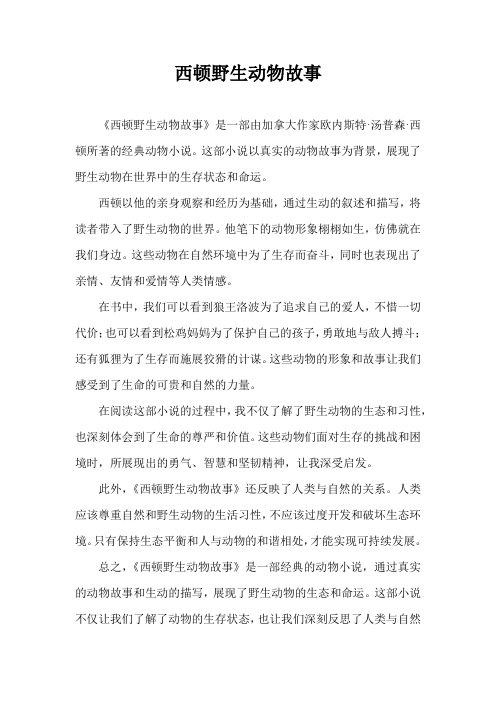 西顿野生动物故事

《西顿野生动物故事》是一部由加拿大作家欧内斯特·汤普森·西顿所著的经典动物小说。这部小说以真实的动物故事为背景，展现了野生动物在世界中的生存状态和命运。

西顿以他的亲身观察和经历为基础，通过生动的叙述和描写，将读者带入了野生动物的世界。他笔下的动物形象栩栩如生，仿佛就在我们身边。这些动物在自然环境中为了生存而奋斗，同时也表现出了亲情、友情和爱情等人类情感。

在书中，我们可以看到狼王洛波为了追求自己的爱人，不惜一切代价；也可以看到松鸡妈妈为了保护自己的孩子，勇敢地与敌人搏斗；还有狐狸为了生存而施展狡猾的计谋。这些动物的形象和故事让我们感受到了生命的可贵和自然的力量。

在阅读这部小说的过程中，我不仅了解了野生动物的生态和习性，也深刻体会到了生命的尊严和价值。这些动物们面对生存的挑战和困境时，所展现出的勇气、智慧和坚韧精神，让我深受启发。

此外，《西顿野生动物故事》还反映了人类与自然的关系。人类应该尊重自然和野生动物的生活习性，不应该过度开发和破坏生态环境。只有保持生态平衡和人与动物的和谐相处，才能实现可持续发展。

总之，《西顿野生动物故事》是一部经典的动物小说，通过真实的动物故事和生动的描写，展现了野生动物的生态和命运。这部小说不仅让我们了解了动物的生存状态，也让我们深刻反思了人类与自然